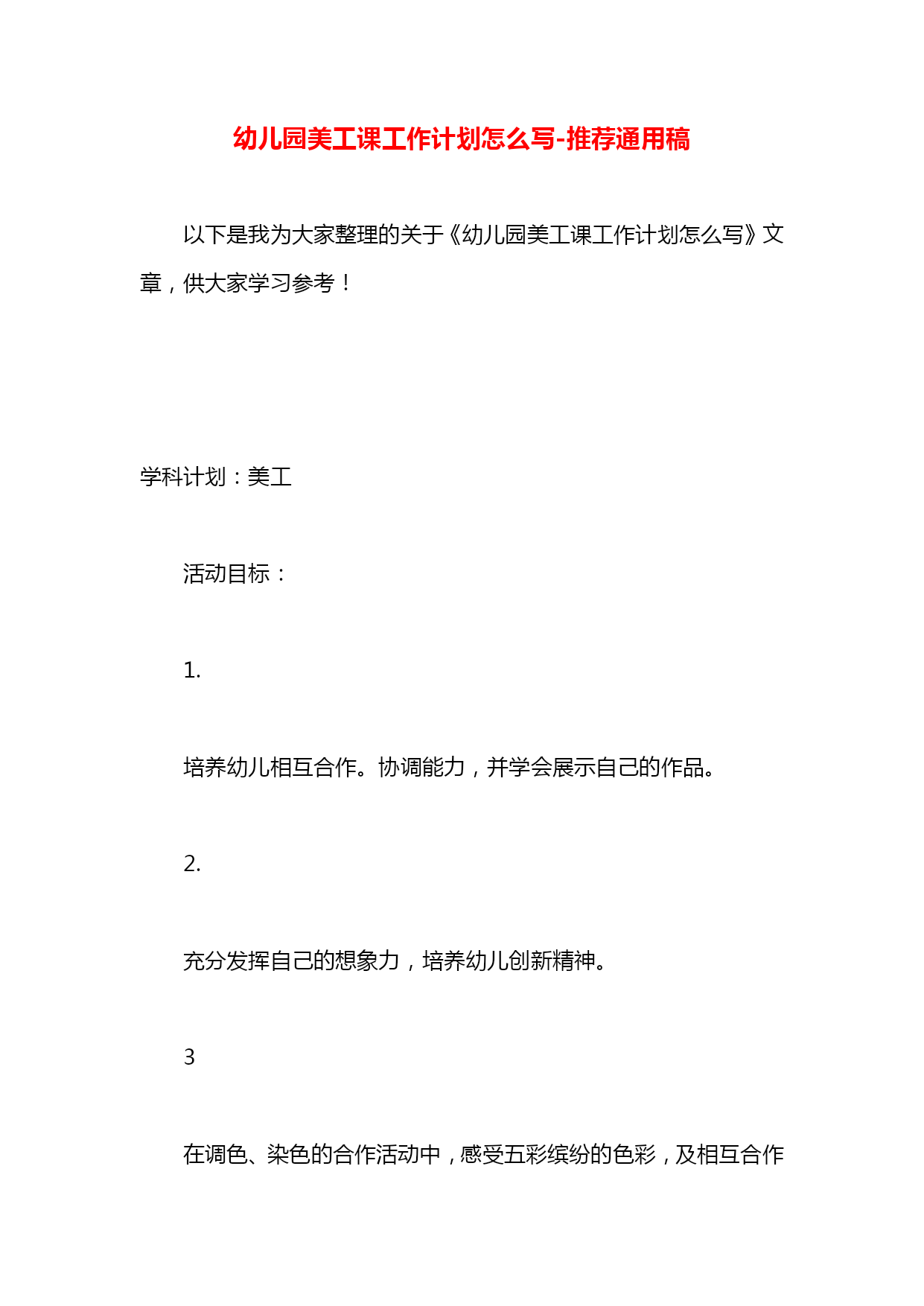 幼儿园美工课工作计划怎么写-推荐通用稿

以下是我为大家整理的关于《幼儿园美工课工作计划怎么写》文章，供大家学习参考！

学科计划：美工

活动目标：

1.

培养幼儿相互合作。协调能力，并学会展示自己的作品。

2.

充分发挥自己的想象力，培养幼儿创新精神。

3

在调色、染色的合作活动中，感受五彩缤纷的色彩，及相互合作